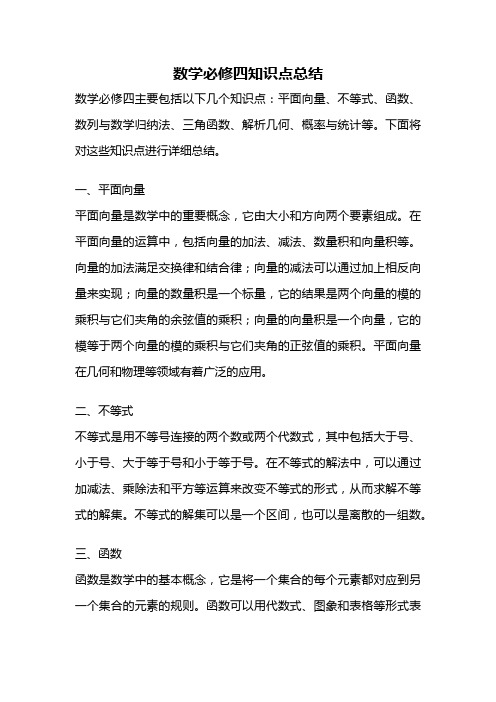 数学必修四知识点总结

数学必修四主要包括以下几个知识点：平面向量、不等式、函数、数列与数学归纳法、三角函数、解析几何、概率与统计等。下面将对这些知识点进行详细总结。

一、平面向量

平面向量是数学中的重要概念，它由大小和方向两个要素组成。在平面向量的运算中，包括向量的加法、减法、数量积和向量积等。向量的加法满足交换律和结合律；向量的减法可以通过加上相反向量来实现；向量的数量积是一个标量，它的结果是两个向量的模的乘积与它们夹角的余弦值的乘积；向量的向量积是一个向量，它的模等于两个向量的模的乘积与它们夹角的正弦值的乘积。平面向量在几何和物理等领域有着广泛的应用。

二、不等式

不等式是用不等号连接的两个数或两个代数式，其中包括大于号、小于号、大于等于号和小于等于号。在不等式的解法中，可以通过加减法、乘除法和平方等运算来改变不等式的形式，从而求解不等式的解集。不等式的解集可以是一个区间，也可以是离散的一组数。

三、函数

函数是数学中的基本概念，它是将一个集合的每个元素都对应到另一个集合的元素的规则。函数可以用代数式、图象和表格等形式表